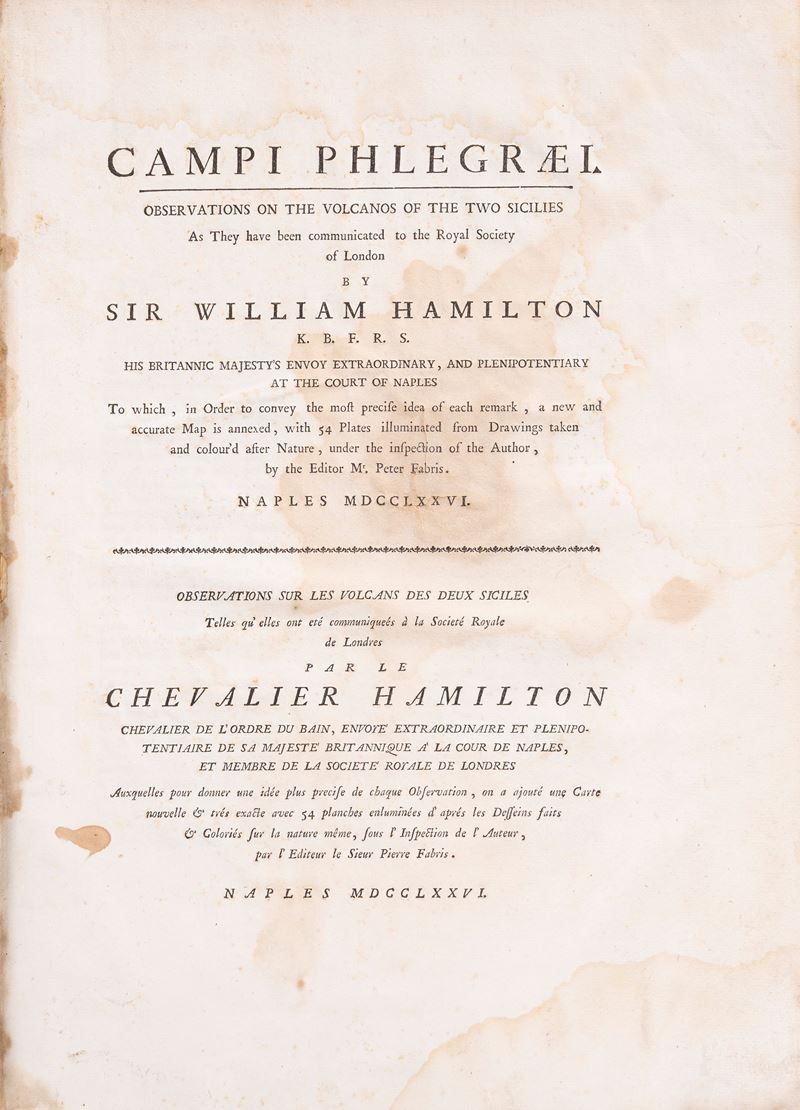 CAMPI PHLEGRÆI.

OBSERVATIONS ON THE VOLCANOS OF THE TWO SICILIES
As They have been communicated to the Royal Society
of London

BY

SIR WILLIAM HAMILTON
K. B. F. R. S.

HIS BRITANNIC MAJESTY'S ENVOY EXTRAORDINARY, AND PLENIPOTENTIARY
AT THE COURT OF NAPLES

To which, in Order to convey the moſt preciſe idea of each remark, a new and accurate Map is annexed, with 54 Plates illuminated from Drawings taken and colour'd after Nature, under the inſpection of the Author, by the Editor Mr. Peter Fabris.

NAPLES MDCCLXXVI.

OBSERVATIONS SUR LES VOLCANS DES DEUX SICILES
Telles qu' elles ont eté communiqueés à la Societé Royale
de Londres

PAR LE

CHEVALIER HAMILTON

CHEVALIER DE L'ORDRE DU BAIN, ENVOYE' EXTRAORDINAIRE ET PLENIPOTENTIAIRE DE SA MAJESTE' BRITANNIQUE A' LA COUR DE NAPLES, ET MEMBRE DE LA SOCIETE' ROYALE DE LONDRES

Auxquelles pour donner une idée plus preciſe de chaque Obſervation, on a ajouté une Carte nouvelle & trés exacte avec 54 planches enluminées d' aprés les Deſſeins faits & Coloriés ſur la nature même, ſous l' Inſpection de l' Auteur, par l' Editeur le Sieur Pierre Fabris.

NAPLES MDCCLXXVI.